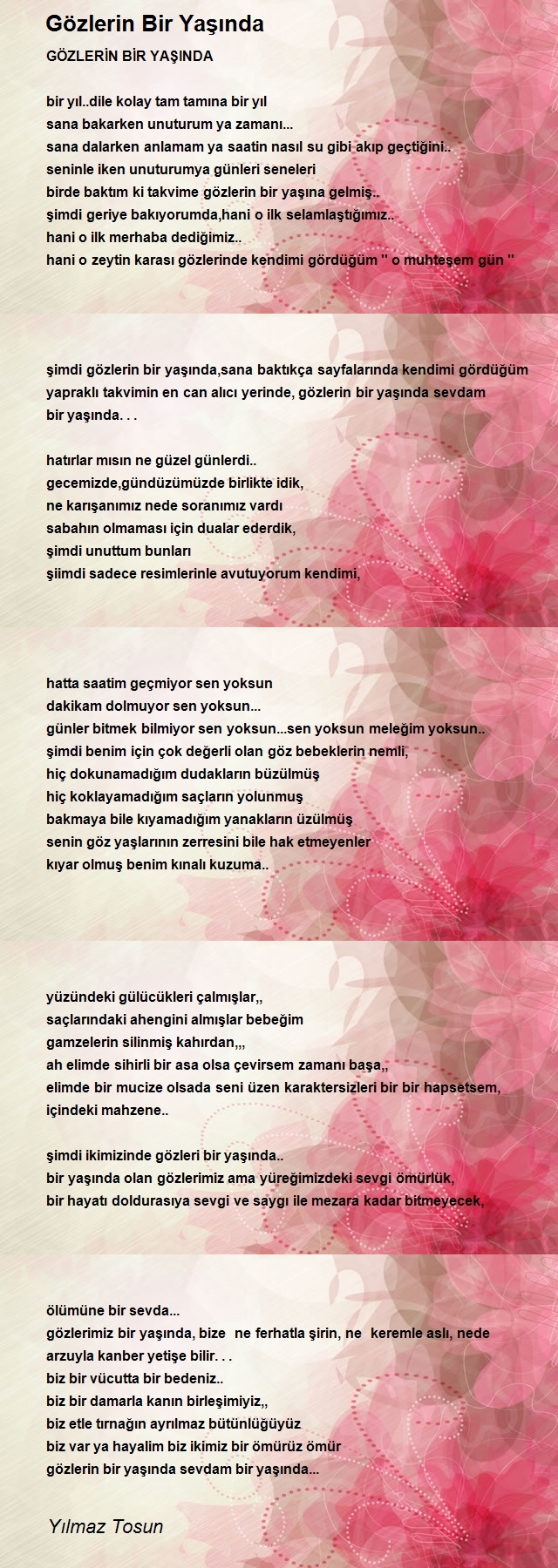 Gözlerin Bir Yaşında

GÖZLERİN BİR YAŞINDA

bir yıl..dile kolay tam tamına bir yıl
sana bakarken unuturum ya zamanı...
sana dalarken anlamam ya saatin nasıl su gibi akıp geçtiğini..
seninle iken unuturumya günleri seneleri
birde baktım ki takvime gözlerin bir yaşına gelmiş..
şimdi geriye bakıyorumda,hani o ilk selamlaştığımız..
hani o ilk merhaba dediğimiz..
hani o zeytin karası gözlerinde kendimi gördüğüm '' o muhteşem gün ''

şimdi gözlerin bir yaşında,sana baktıkça sayfalarında kendimi gördüğüm yapraklı takvimin en can alıcı yerinde, gözlerin bir yaşında sevdam bir yaşında. . .

hatırlar mısın ne güzel günlerdi..
gecemizde,gündüzümüzde birlikte idik,
ne karışanımız nede soranımız vardı
sabahın olmaması için dualar ederdik,
şimdi unuttum bunları
şiimdi sadece resimlerinle avutuyorum kendimi,

hatta saatim geçmiyor sen yoksun
dakikam dolmuyor sen yoksun...
günler bitmek bilmiyor sen yoksun...sen yoksun meleğim yoksun..
şimdi benim için çok değerli olan göz bebeklerin nemli,
hiç dokunamadığım dudakların büzülmüş
hiç koklayamadığım saçların yolunmuş
bakmaya bile kıyamadığım yanakların üzülmüş
senin göz yaşlarının zerresini bile hak etmeyenler
kıyar olmuş benim kınalı kuzuma..

yüzündeki gülücükleri çalmışlar,,
saçlarındaki ahengini almışlar bebeğim
gamzelerin silinmiş kahırdan,,,
ah elimde sihirli bir asa olsa çevirsem zamanı başa,,
elimde bir mucize olsada seni üzen karaktersizleri bir bir hapsetsem,
içindeki mahzene..

şimdi ikimizinde gözleri bir yaşında..
bir yaşında olan gözlerimiz ama yüreğimizdeki sevgi ömürlük,
bir hayatı doldurasıya sevgi ve saygı ile mezara kadar bitmeyecek,

ölümüne bir sevda...
gözlerimiz bir yaşında, bize ne ferhatla şirin, ne keremle aslı, nede arzuyla kanber yetişe bilir. . .
biz bir vücutta bir bedeniz..
biz bir damarla kanın birleşimiyiz,,
biz etle tırnağın ayrılmaz bütünlüğüyüz
biz var ya hayalim biz ikimiz bir ömürüz ömür
gözlerin bir yaşında sevdam bir yaşında...

Yılmaz Tosun